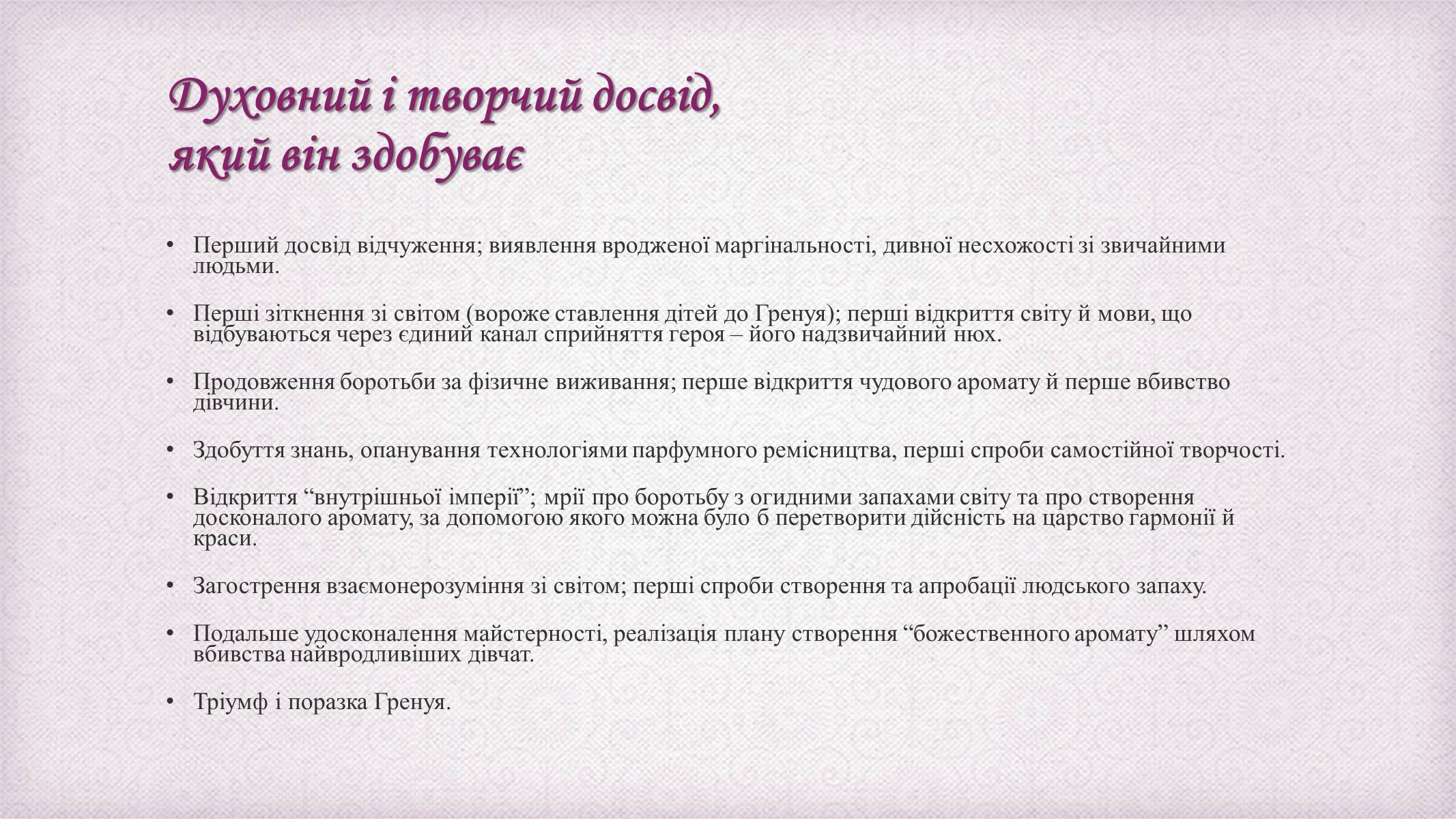 Духовний і творчий досвід, який він здобуває

• Перший досвід відчуження; виявлення вродженої маргінальності, дивної несхожості зі звичайними людьми.

• Перші зіткнення зі світом (вороже ставлення дітей до Гренуя); перші відкриття світу й мови, що відбуваються через єдиний канал сприйняття героя – його надзвичайний нюх.

• Продовження боротьби за фізичне виживання; перше відкриття чудового аромату й перше вбивство дівчини.

• Здобуття знань, опанування технологіями парфумного ремісництва, перші спроби самостійної творчості.

• Відкриття “внутрішньої імперії”; мрії про боротьбу з огидними запахами світу та про створення досконалого аромату, за допомогою якого можна було б перетворити дійсність на царство гармонії й краси.

• Загострення взаємонерозуміння зі світом; перші спроби створення та апробації людського запаху.

• Подальше удосконалення майстерності, реалізація плану створення “божественного аромату” шляхом вбивства найвродливіших дівчат.

• Тріумф і поразка Гренуя.